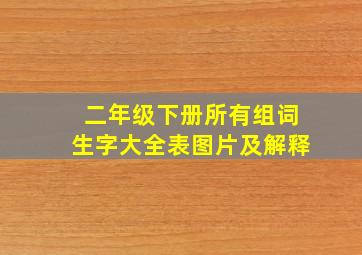 二年级下册所有组词
生字大全表图片及解释